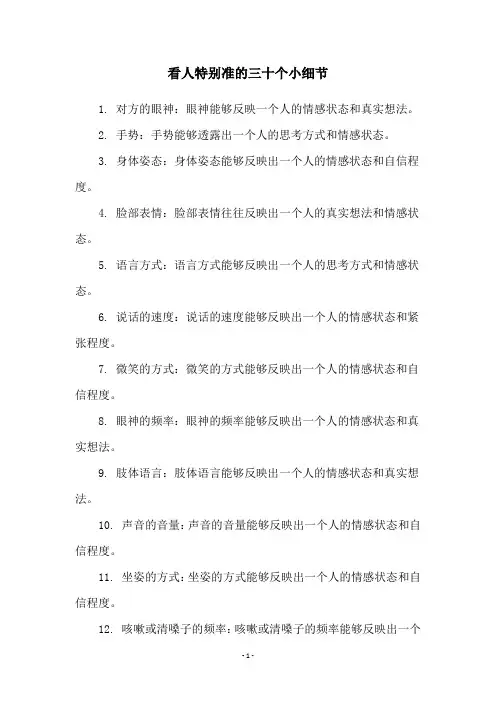 看人特别准的三十个小细节

1. 对方的眼神：眼神能够反映一个人的情感状态和真实想法。

2. 手势：手势能够透露出一个人的思考方式和情感状态。

3. 身体姿态：身体姿态能够反映出一个人的情感状态和自信程度。

4. 脸部表情：脸部表情往往反映出一个人的真实想法和情感状态。

5. 语言方式：语言方式能够反映出一个人的思考方式和情感状态。

6. 说话的速度：说话的速度能够反映出一个人的情感状态和紧张程度。

7. 微笑的方式：微笑的方式能够反映出一个人的情感状态和自信程度。

8. 眼神的频率：眼神的频率能够反映出一个人的情感状态和真实想法。

9. 肢体语言：肢体语言能够反映出一个人的情感状态和真实想法。

10. 声音的音量：声音的音量能够反映出一个人的情感状态和自信程度。

11. 坐姿的方式：坐姿的方式能够反映出一个人的情感状态和自信程度。

12. 咳嗽或清嗓子的频率：咳嗽或清嗓子的频率能够反映出一个

- 1 -